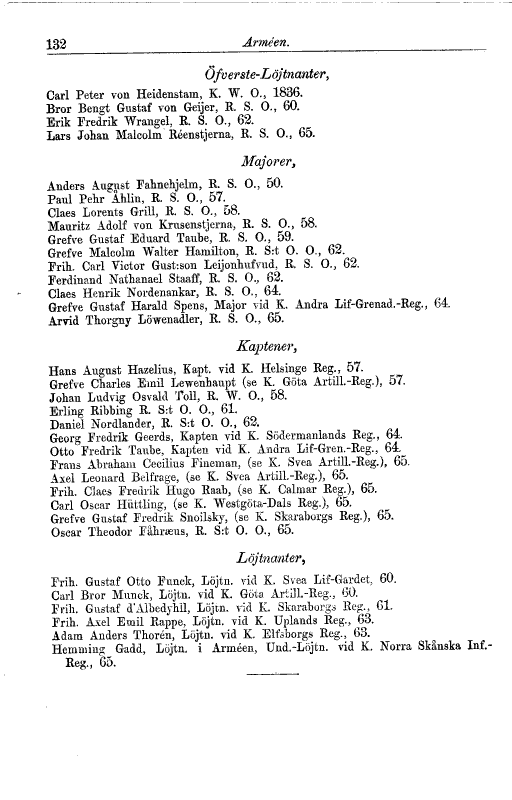 132 Arméen.

Öfverste-Löjtnanter,

Carl Peter von Heidenstam, K. W. O., 1836.
Bror Bengt Gustaf von Geijer, R. S. O., 60.
Erik Fredrik Wrangel, R. S. O., 62.
Lars Johan Malcolm Réenstjerna, R. S. O., 65.

Majorer,

Anders August Fahnehjelm, R. S. O., 50.
Paul Pehr Åhlin, R. S. O., 57.
Claes Lorents Grill, R. S. O., 58.
Mauritz Adolf von Krusenstjerna, R. S. O., 58.
Grefve Gustaf Eduard Taube, R. S. O., 59.
Grefve Malcolm Walter Hamilton, R. S:t O. O., 62.
Frih. Carl Victor Gust:son Leijonhufvud, R. S. O., 62.
Ferdinand Nathanael Staaff, R. S. O., 62.
Claes Henrik Nordenankar, R. S. O., 64.
Grefve Gustaf Harald Spens, Major vid K. Andra Lif-Grenad.-Reg., 64.
Arvid Thorgny Löwenadler, R. S. O., 65.

Kaptener,

Hans August Hazelius, Kapt. vid K. Helsinge Reg., 57.
Grefve Charles Emil Lewenhaupt (se K. Göta Artill.-Reg.), 57.
Johan Ludvig Osvald Toll, R. W. O., 58.
Erling Ribbing R. S:t O. O., 61.
Daniel Nordlander, R. S:t O. O., 62.
Georg Fredrik Geerds, Kapten vid K. Södermanlands Reg., 64.
Otto Fredrik Taube, Kapten vid K. Andra Lif-Gren.-Reg., 64.
Frans Abraham Cecilius Fineman, (se K. Svea Artill.-Reg.), 65.
Axel Leonard Belfrage, (se K. Svea Artill.-Reg.), 65.
Frih. Claes Fredrik Hugo Raab, (se K. Calmar Reg.), 65.
Carl Oscar Hüttling, (se K. Westgöta-Dals Reg.), 65.
Grefve Gustaf Fredrik Snoilsky, (se K. Skaraborgs Reg.), 65.
Oscar Theodor Fåhræus, R. S:t O. O., 65.

Löjtnanter,

Frih. Gustaf Otto Funck, Löjtn. vid K. Svea Lif-Gardet, 60.
Carl Bror Munck, Löjtn. vid K. Göta Artill.-Reg., 60.
Frih. Gustaf d'Albedyhll, Löjtn. vid K. Skaraborgs Reg., 61.
Frih. Axel Emil Rappe, Löjtn. vid K. Uplands Reg., 63.
Adam Anders Thorén, Löjtn. vid K. Elfsborgs Reg., 63.
Hemming Gadd, Löjtn. i Arméen, Und.-Löjtn. vid K. Norra Skånska Inf.-Reg., 65.